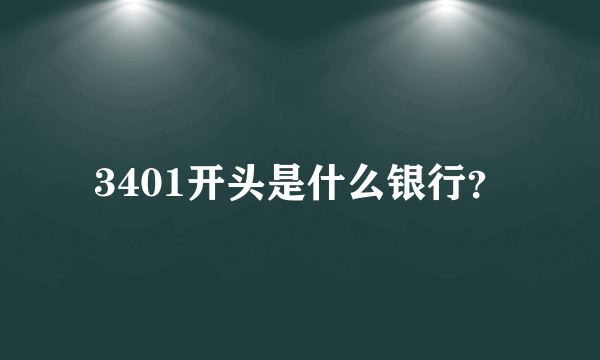 3401开头是什么银行?